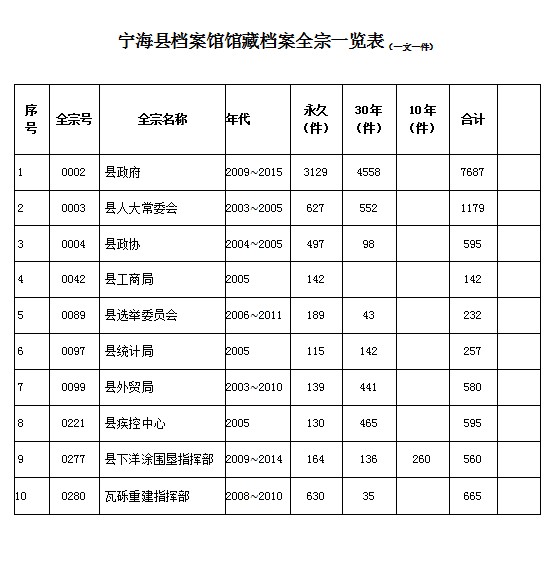 宁海县档案馆馆藏档案全宗一览表（一文一件）

| 序号 | 全宗号 | 全宗名称 | 年代 | 永久（件） | 30年（件） | 10年（件） | 合计 | |
|---|---|---|---|---|---|---|---|---|
| 1 | 0002 | 县政府 | 2009~2015 | 3129 | 4558 | | 7687 | |
| 2 | 0003 | 县人大常委会 | 2003~2005 | 627 | 552 | | 1179 | |
| 3 | 0004 | 县政协 | 2004~2005 | 497 | 98 | | 595 | |
| 4 | 0042 | 县工商局 | 2005 | 142 | | | 142 | |
| 5 | 0089 | 县选举委员会 | 2006~2011 | 189 | 43 | | 232 | |
| 6 | 0097 | 县统计局 | 2005 | 115 | 142 | | 257 | |
| 7 | 0099 | 县外贸局 | 2003~2010 | 139 | 441 | | 580 | |
| 8 | 0221 | 县疾控中心 | 2005 | 130 | 465 | | 595 | |
| 9 | 0277 | 县下洋涂围垦指挥部 | 2009~2014 | 164 | 136 | 260 | 560 | |
| 10 | 0280 | 瓦砾重建指挥部 | 2008~2010 | 630 | 35 | | 665 | |